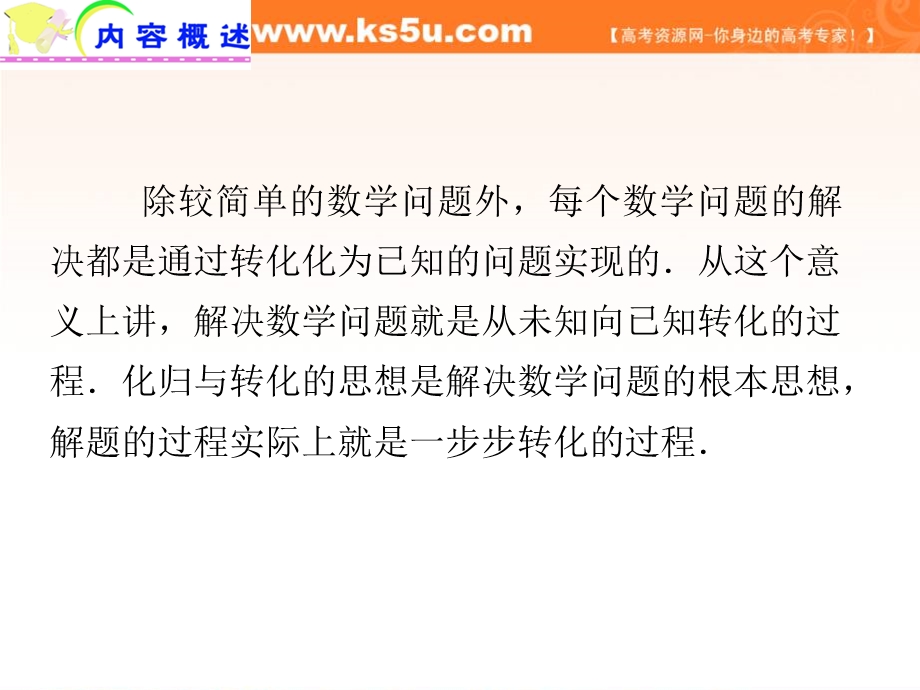 内容概述 www.ks5u.com 【高考资源网-你身边的高考专家！】

除较简单的数学问题外，每个数学问题的解决都是通过转化化为已知的问题实现的．从这个意义上讲，解决数学问题就是从未知向已知转化的过程．化归与转化的思想是解决数学问题的根本思想，解题的过程实际上就是一步步转化的过程．